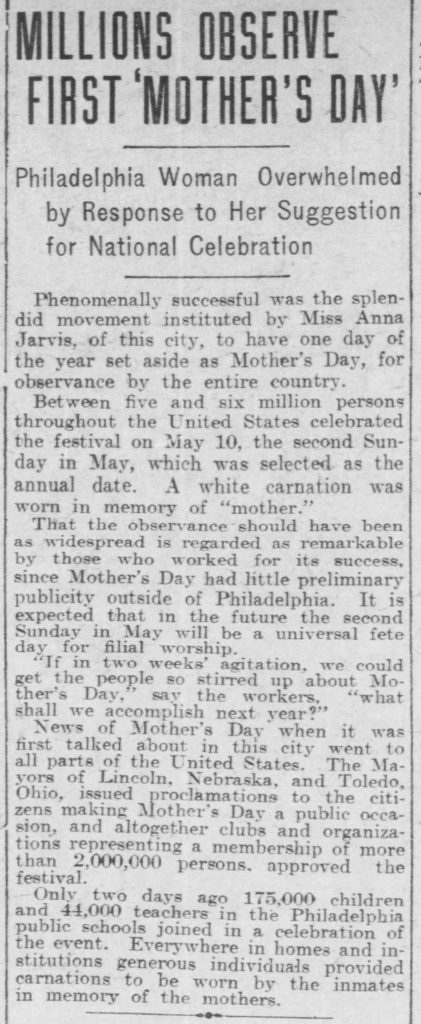 MILLIONS OBSERVE FIRST 'MOTHER'S DAY'

Philadelphia Woman Overwhelmed by Response to Her Suggestion for National Celebration

Phenomenally successful was the splendid movement instituted by Miss Anna Jarvis, of this city, to have one day of the year set aside as Mother's Day, for observance by the entire country.

Between five and six million persons throughout the United States celebrated the festival on May 10, the second Sunday in May, which was selected as the annual date. A white carnation was worn in memory of "mother."

That the observance should have been as widespread is regarded as remarkable by those who worked for its success, since Mother's Day had little preliminary publicity outside of Philadelphia. It is expected that in the future the second Sunday in May will be a universal fete day for filial worship.

"If in two weeks' agitation, we could get the people so stirred up about Mother's Day," say the workers, "what shall we accomplish next year?"

News of Mother's Day when it was first talked about in this city went to all parts of the United States. The Mayors of Lincoln, Nebraska, and Toledo, Ohio, issued proclamations to the citizens making Mother's Day a public occasion, and altogether clubs and organizations representing a membership of more than 2,000,000 persons, approved the festival.

Only two days ago 175,000 children and 44,000 teachers in the Philadelphia public schools joined in a celebration of the event. Everywhere in homes and institutions generous individuals provided carnations to be worn by the inmates in memory of the mothers.